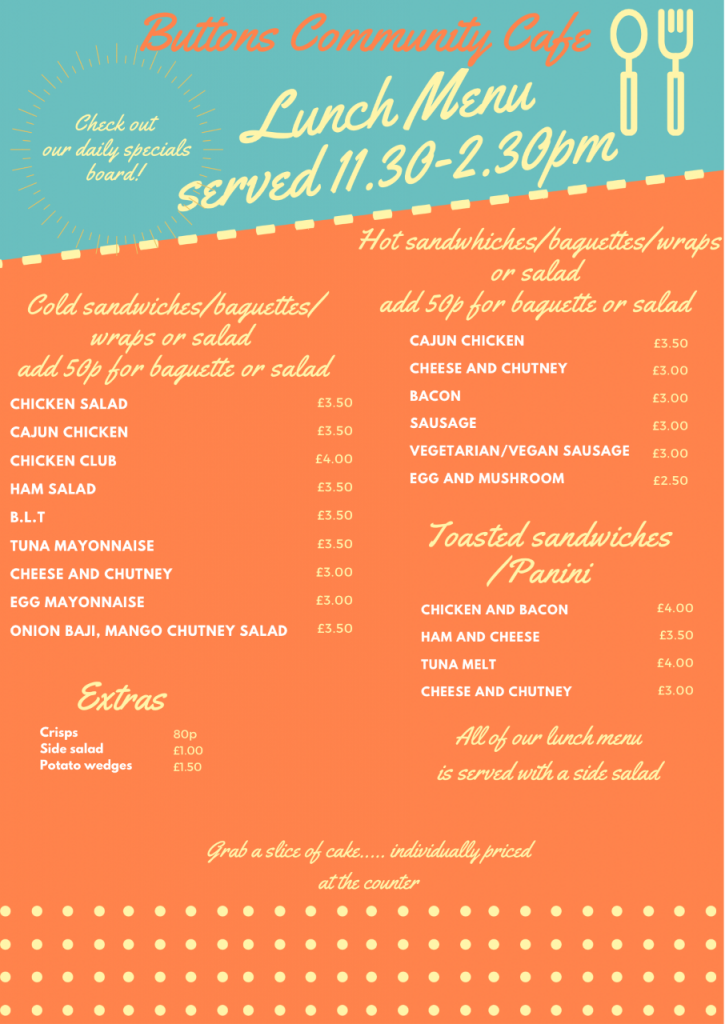 Buttons Community Cafe

Check out our daily specials board!

Lunch Menu served 11.30-2.30pm

Cold sandwiches/baguettes/ wraps or salad
add 50p for baguette or salad

| | |
|---|---|
| CHICKEN SALAD | £3.50 |
| CAJUN CHICKEN | £3.50 |
| CHICKEN CLUB | £4.00 |
| HAM SALAD | £3.50 |
| B.L.T | £3.50 |
| TUNA MAYONNAISE | £3.50 |
| CHEESE AND CHUTNEY | £3.00 |
| EGG MAYONNAISE | £3.00 |
| ONION BAJI, MANGO CHUTNEY SALAD | £3.50 |

Extras

| | |
|---|---|
| Crisps | 80p |
| Side salad | £1.00 |
| Potato wedges | £1.50 |

Hot sandwhiches/baguettes/wraps or salad
add 50p for baguette or salad

| | |
|---|---|
| CAJUN CHICKEN | £3.50 |
| CHEESE AND CHUTNEY | £3.00 |
| BACON | £3.00 |
| SAUSAGE | £3.00 |
| VEGETARIAN/VEGAN SAUSAGE | £3.00 |
| EGG AND MUSHROOM | £2.50 |

Toasted sandwiches /Panini

| | |
|---|---|
| CHICKEN AND BACON | £4.00 |
| HAM AND CHEESE | £3.50 |
| TUNA MELT | £4.00 |
| CHEESE AND CHUTNEY | £3.00 |

All of our lunch menu is served with a side salad

Grab a slice of cake..... individually priced at the counter